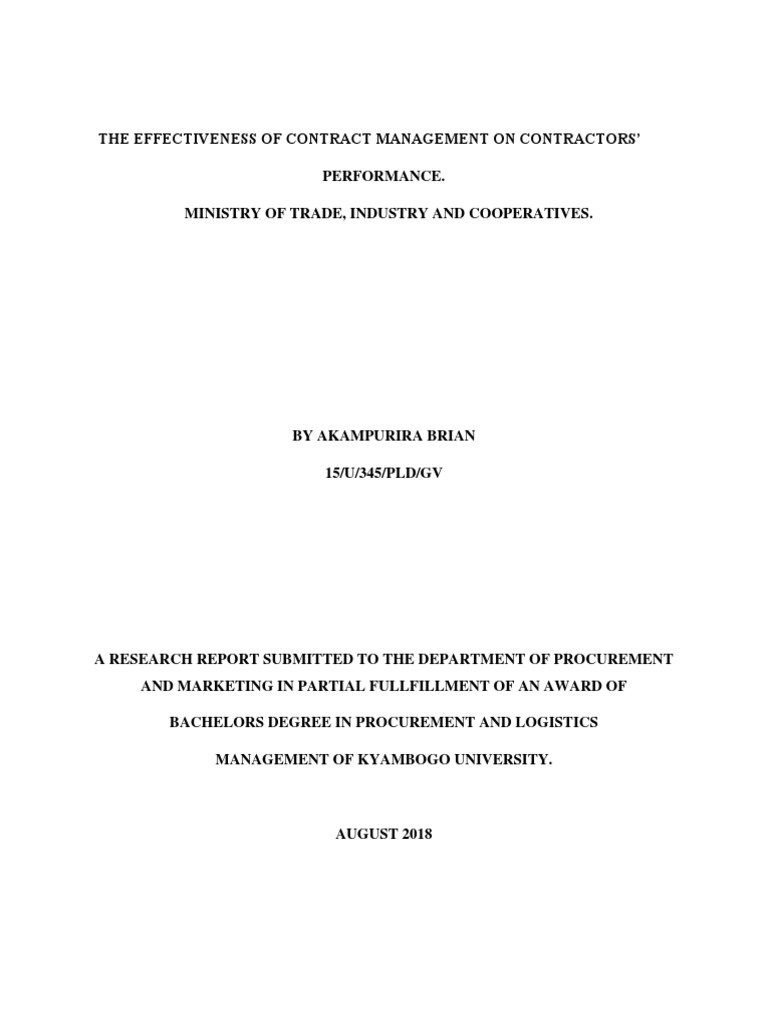 THE EFFECTIVENESS OF CONTRACT MANAGEMENT ON CONTRACTORS'

PERFORMANCE.

MINISTRY OF TRADE, INDUSTRY AND COOPERATIVES.

BY AKAMPURIRA BRIAN

15/U/345/PLD/GV

A RESEARCH REPORT SUBMITTED TO THE DEPARTMENT OF PROCUREMENT AND MARKETING IN PARTIAL FULLFILLMENT OF AN AWARD OF BACHELORS DEGREE IN PROCUREMENT AND LOGISTICS MANAGEMENT OF KYAMBOGO UNIVERSITY.

AUGUST 2018